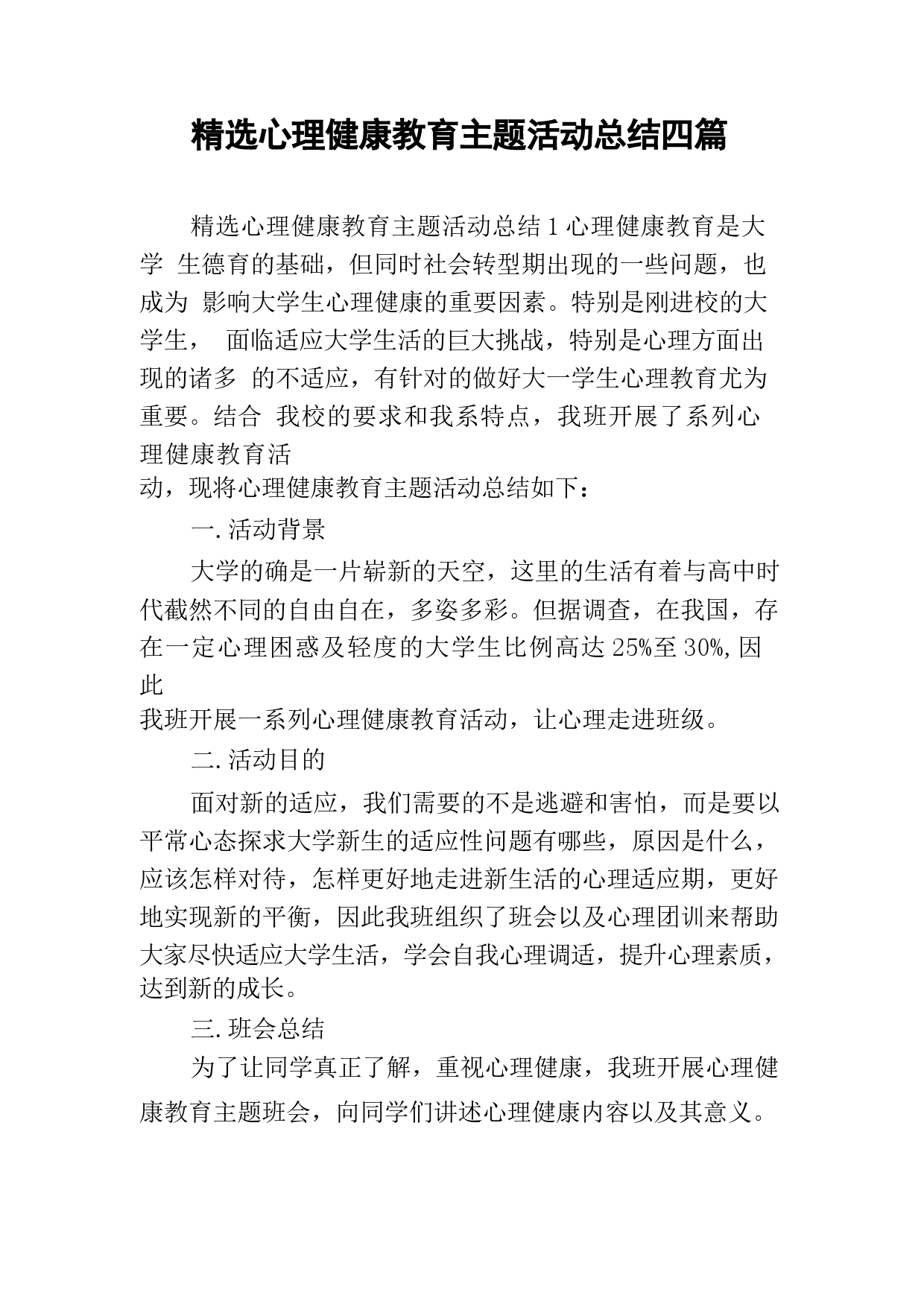 精选心理健康教育主题活动总结四篇

精选心理健康教育主题活动总结 1 心理健康教育是大学 生德育的基础，但同时社会转型期出现的一些问题，也成为 影响大学生心理健康的重要因素。特别是刚进校的大学生， 面临适应大学生活的巨大挑战，特别是心理方面出现的诸多 的不适应，有针对的做好大一学生心理教育尤为重要。结合 我校的要求和我系特点，我班开展了系列心理健康教育活动，现将心理健康教育主题活动总结如下：

一. 活动背景

大学的确是一片崭新的天空，这里的生活有着与高中时代截然不同的自由自在，多姿多彩。但据调查，在我国，存在一定心理困惑及轻度的大学生比例高达 25%至 30%, 因此我班开展一系列心理健康教育活动，让心理走进班级。

二. 活动目的

面对新的适应，我们需要的不是逃避和害怕，而是要以平常心态探求大学新生的适应性问题有哪些，原因是什么，应该怎样对待，怎样更好地走进新生活的心理适应期，更好地实现新的平衡，因此我班组织了班会以及心理团训来帮助大家尽快适应大学生活，学会自我心理调适，提升心理素质，达到新的成长。

三. 班会总结

为了让同学真正了解，重视心理健康，我班开展心理健康教育主题班会，向同学们讲述心理健康内容以及其意义。